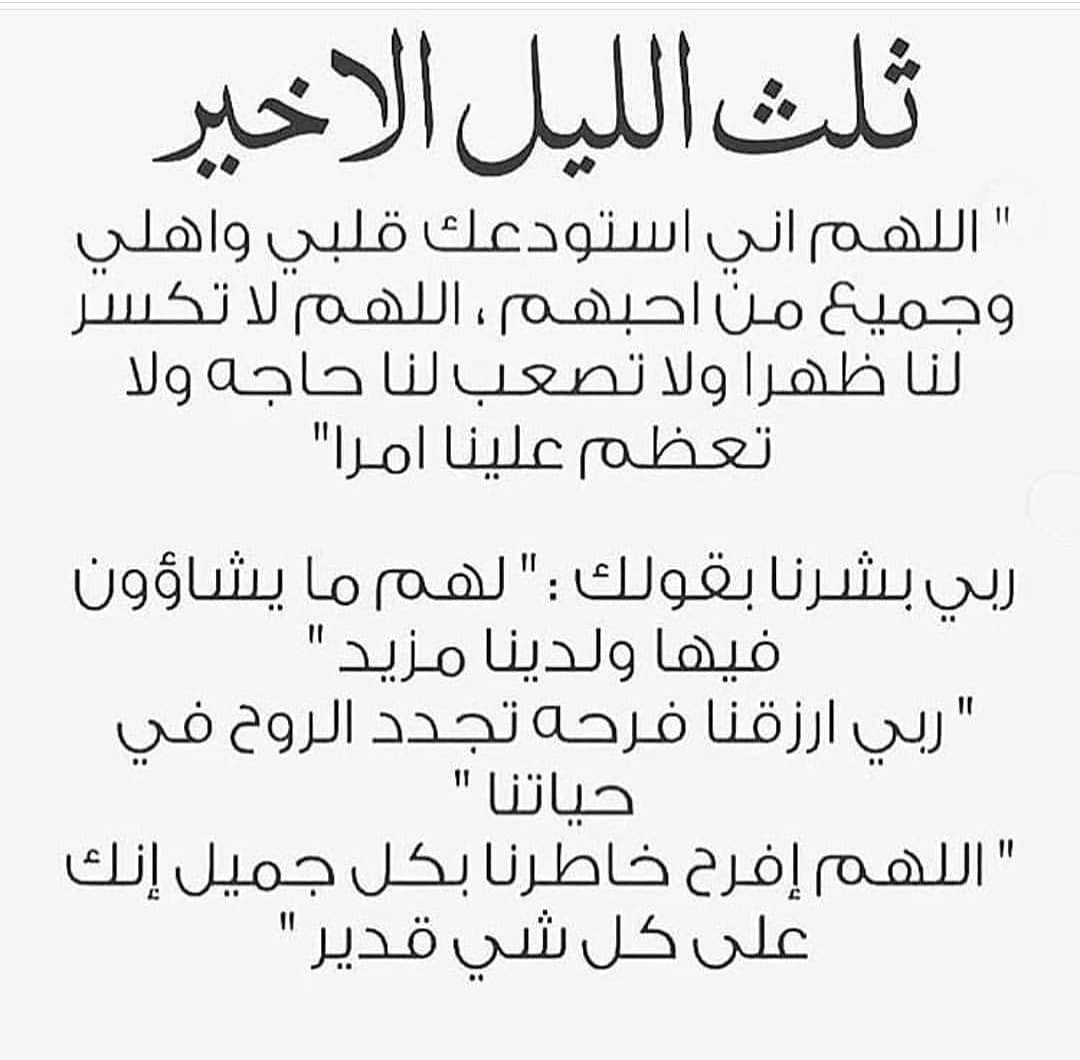 ثلث الليل الاخير

" اللهم اني استودعك قلبي واهلي وجميع من احبهم ، اللهم لا تكسر لنا ظهرا ولا تصعب لنا حاجه ولا تعظم علينا امرا"

ربي بشرنا بقولك : " لهم ما يشاؤون فيها ولدينا مزيد "
" ربي ارزقنا فرحه تجدد الروح في حياتنا "
" اللهم إفرح خاطرنا بكل جميل إنك على كل شي قدير "